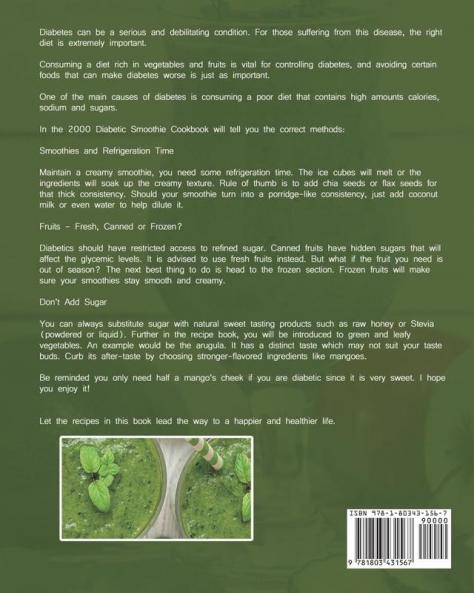 Diabetes can be a serious and debilitating condition. For those suffering from this disease, the right diet is extremely important.

Consuming a diet rich in vegetables and fruits is vital for controlling diabetes, and avoiding certain foods that can make diabetes worse is just as important.

One of the main causes of diabetes is consuming a poor diet that contains high amounts calories, sodium and sugars.

In the 2000 Diabetic Smoothie Cookbook will tell you the correct methods:

Smoothies and Refrigeration Time

Maintain a creamy smoothie, you need some refrigeration time. The ice cubes will melt or the ingredients will soak up the creamy texture. Rule of thumb is to add chia seeds or flax seeds for that thick consistency. Should your smoothie turn into a porridge-like consistency, just add coconut milk or even water to help dilute it.

Fruits - Fresh, Canned or Frozen?

Diabetics should have restricted access to refined sugar. Canned fruits have hidden sugars that will affect the glycemic levels. It is advised to use fresh fruits instead. But what if the fruit you need is out of season? The next best thing to do is head to the frozen section. Frozen fruits will make sure your smoothies stay smooth and creamy.

Don't Add Sugar

You can always substitute sugar with natural sweet tasting products such as raw honey or Stevia (powdered or liquid). Further in the recipe book, you will be introduced to green and leafy vegetables. An example would be the arugula. It has a distinct taste which may not suit your taste buds. Curb its after-taste by choosing stronger-flavored ingredients like mangoes.

Be reminded you only need half a mango's cheek if you are diabetic since it is very sweet. I hope you enjoy it!

Let the recipes in this book lead the way to a happier and healthier life.

ISBN 978-1-80343-156-7

90000

9 781803 431567